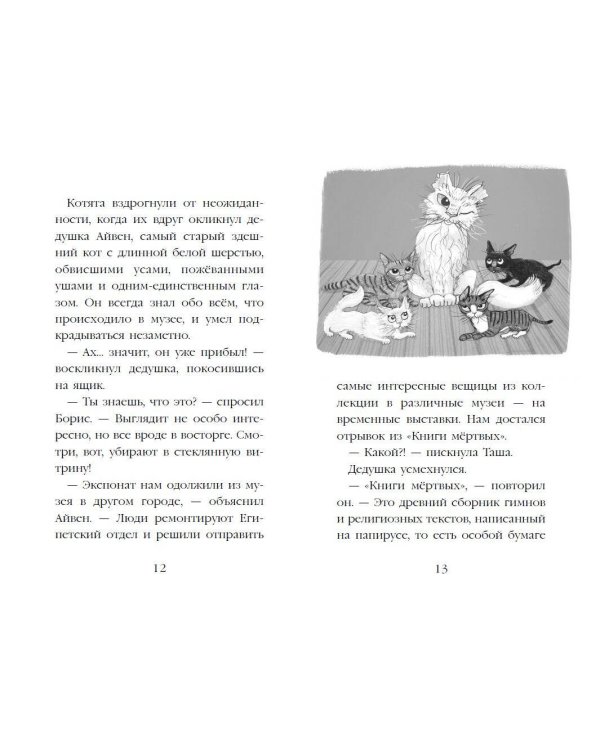 Котята вздрогнули от неожиданности, когда их вдруг окликнул дедушка Айвен, самый старый здешний кот с длинной белой шерстью, обвисшими усами, пожёванными ушами и одним-единственным глазом. Он всегда знал обо всём, что происходило в музее, и умел подкрадываться незаметно.

— Ах... значит, он уже прибыл! — воскликнул дедушка, покосившись на ящик.

— Ты знаешь, что это? — спросил Борис. — Выглядит не особо интересно, но все вроде в восторге. Смотри, вот, убирают в стеклянную витрину!

— Экспонат нам одолжили из музея в другом городе, — объяснил Айвен. — Люди ремонтируют Египетский отдел и решили отправить

12

самые интересные вещицы из коллекции в различные музеи — на временные выставки. Нам достался отрывок из «Книги мёртвых».

— Какой?! — пискнула Таша.

Дедушка усмехнулся.

— «Книги мёртвых», — повторил он. — Это древний сборник гимнов и религиозных текстов, написанный на папирусе, то есть особой бумаге

13